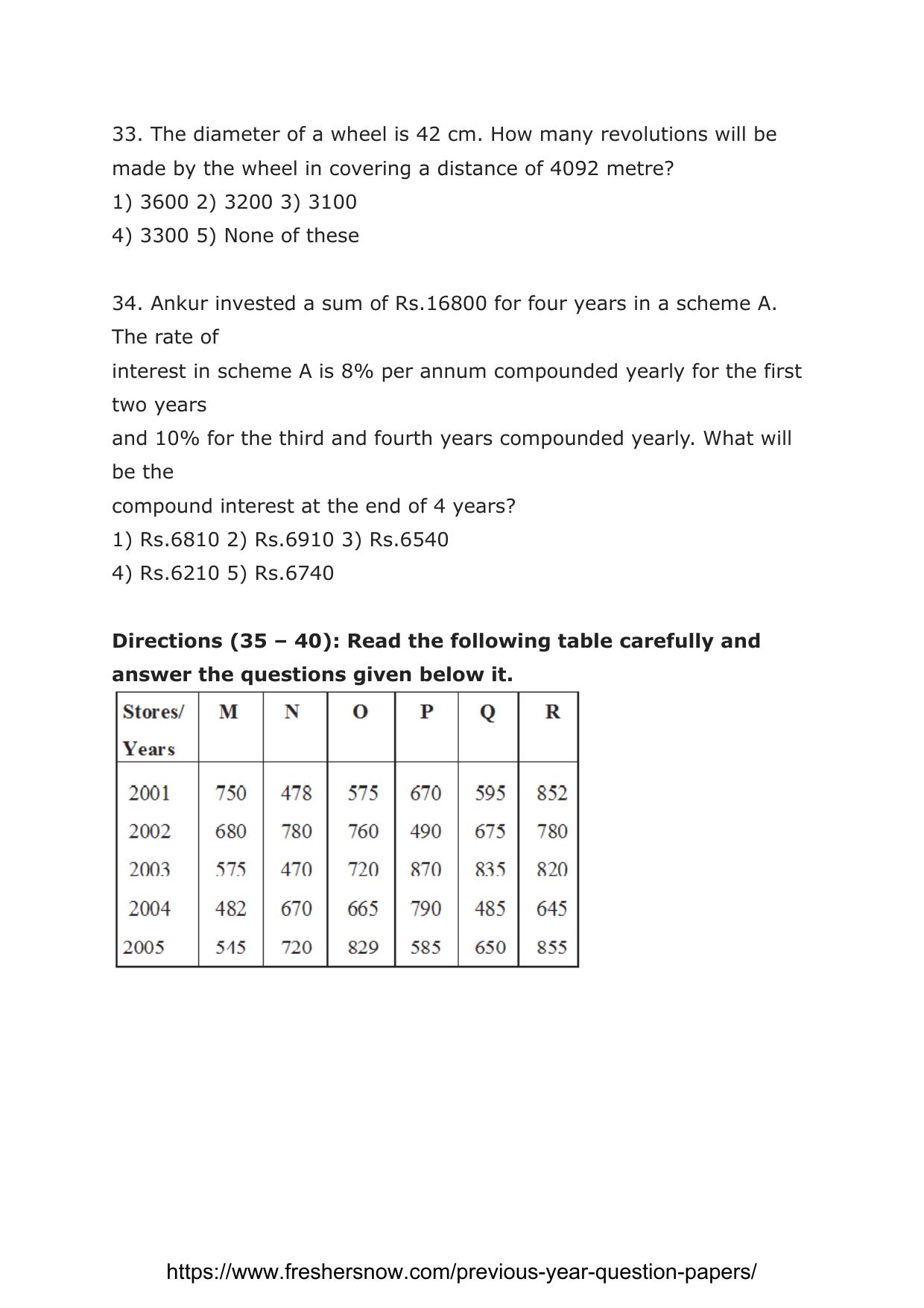 33. The diameter of a wheel is 42 cm. How many revolutions will be made by the wheel in covering a distance of 4092 metre?
1) 3600 2) 3200 3) 3100
4) 3300 5) None of these

34. Ankur invested a sum of Rs.16800 for four years in a scheme A. The rate of
interest in scheme A is 8% per annum compounded yearly for the first two years
and 10% for the third and fourth years compounded yearly. What will be the
compound interest at the end of 4 years?
1) Rs.6810 2) Rs.6910 3) Rs.6540
4) Rs.6210 5) Rs.6740

**Directions (35 – 40): Read the following table carefully and answer the questions given below it.**

| Stores/ Years | M | N | O | P | Q | R |
|---|---|---|---|---|---|---|
| 2001 | 750 | 478 | 575 | 670 | 595 | 852 |
| 2002 | 680 | 780 | 760 | 490 | 675 | 780 |
| 2003 | 575 | 470 | 720 | 870 | 835 | 820 |
| 2004 | 482 | 670 | 665 | 790 | 485 | 645 |
| 2005 | 545 | 720 | 829 | 585 | 650 | 855 |

https://www.freshersnow.com/previous-year-question-papers/